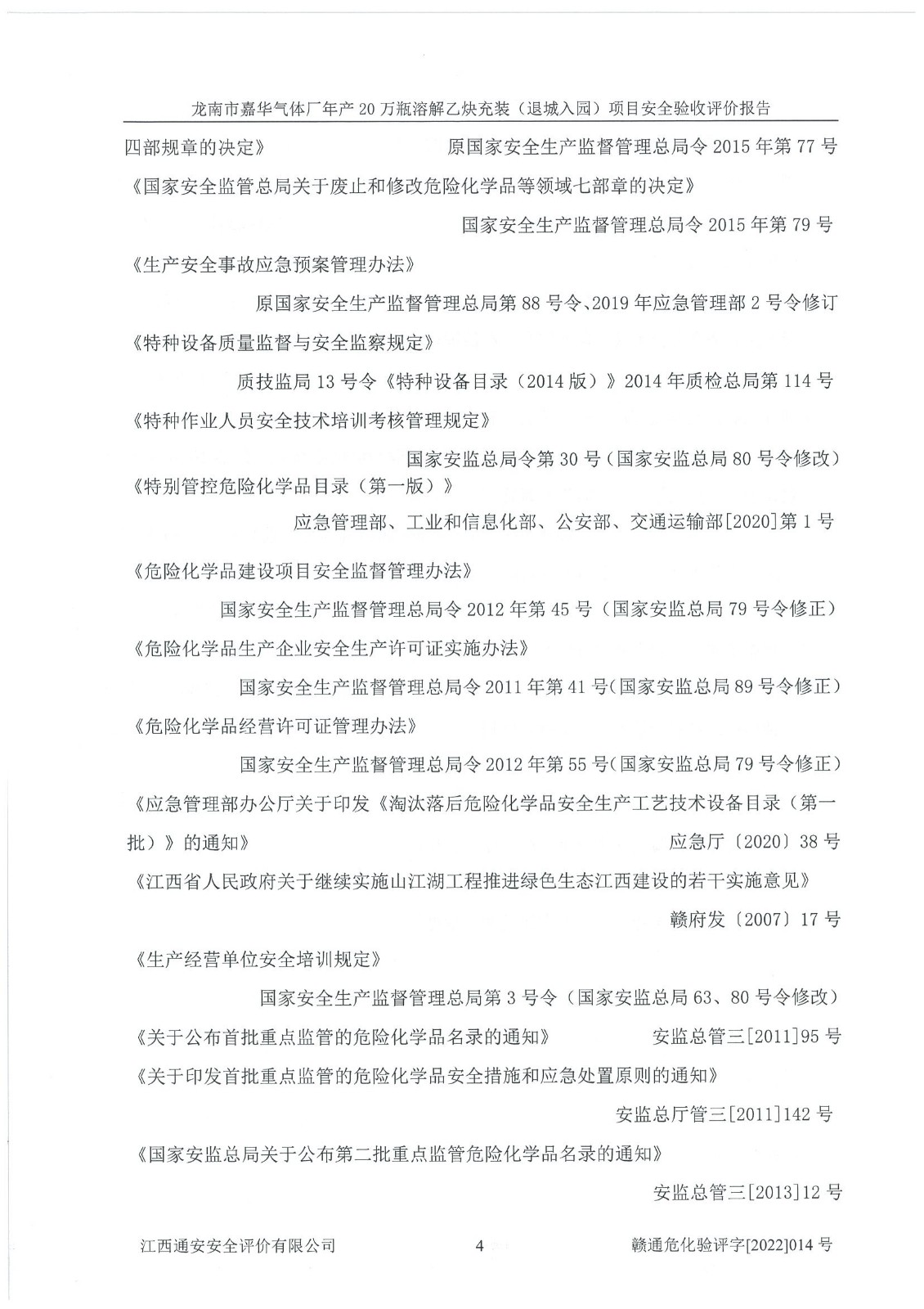 龙南市嘉华气体厂年产 20 万瓶溶解乙炔充装（退城入园）项目安全验收评价报告

四部规章的决定》 原国家安全生产监督管理总局令 2015 年第 77 号

《国家安全监管总局关于废止和修改危险化学品等领域七部章的决定》

国家安全生产监督管理总局令 2015 年第 79 号

《生产安全事故应急预案管理办法》

原国家安全生产监督管理总局第 88 号令、2019 年应急管理部 2 号令修订

《特种设备质量监督与安全监察规定》

质技监局 13 号令《特种设备目录（2014 版）》2014 年质检总局第 114 号

《特种作业人员安全技术培训考核管理规定》

国家安监总局令第 30 号（国家安监总局 80 号令修改）

《特别管控危险化学品目录（第一版）》

应急管理部、工业和信息化部、公安部、交通运输部[2020]第 1 号

《危险化学品建设项目安全监督管理办法》

国家安全生产监督管理总局令 2012 年第 45 号（国家安监总局 79 号令修正）

《危险化学品生产企业安全生产许可证实施办法》

国家安全生产监督管理总局令 2011 年第 41 号(国家安监总局 89 号令修正)

《危险化学品经营许可证管理办法》

国家安全生产监督管理总局令 2012 年第 55 号(国家安监总局 79 号令修正)

《应急管理部办公厅关于印发《淘汰落后危险化学品安全生产工艺技术设备目录（第一批）》的通知》 应急厅〔2020〕38 号

《江西省人民政府关于继续实施山江湖工程推进绿色生态江西建设的若干实施意见》

赣府发〔2007〕17 号

《生产经营单位安全培训规定》

国家安全生产监督管理总局第 3 号令（国家安监总局 63、80 号令修改）

《关于公布首批重点监管的危险化学品名录的通知》 安监总管三[2011]95 号

《关于印发首批重点监管的危险化学品安全措施和应急处置原则的通知》

安监总厅管三[2011]142 号

《国家安监总局关于公布第二批重点监管危险化学品名录的通知》

安监总管三[2013]12 号

江西通安安全评价有限公司 4 赣通危化验评字[2022]014 号